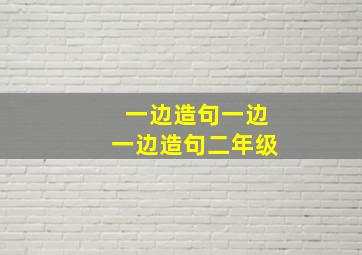 一边造句一边
一边造句二年级